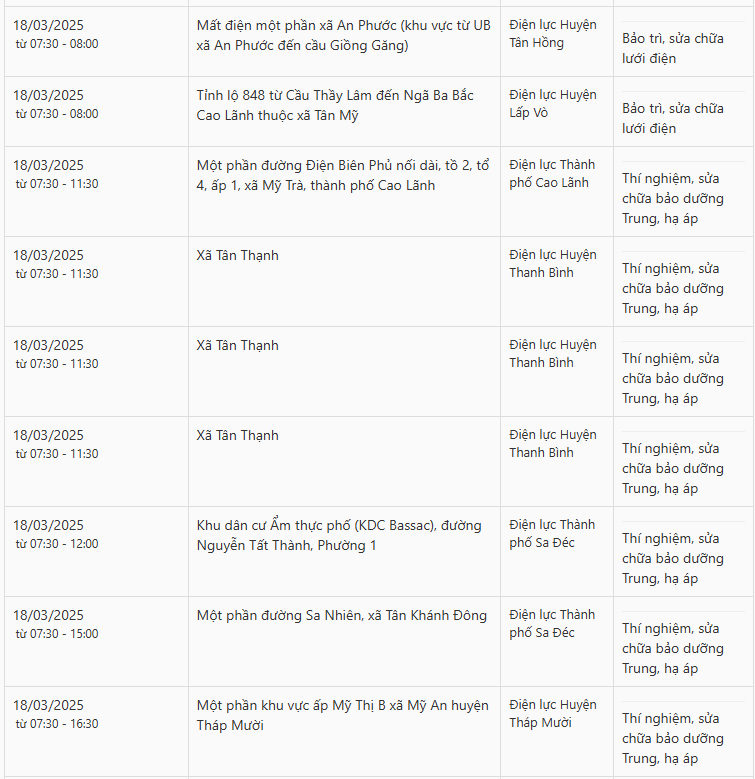 | | | | |
|---|---|---|---|
| 18/03/2025 từ 07:30 - 08:00 | Mất điện một phần xã An Phước (khu vực từ UB xã An Phước đến cầu Giồng Găng) | Điện lực Huyện Tân Hồng | Bảo trì, sửa chữa lưới điện |
| 18/03/2025 từ 07:30 - 08:00 | Tỉnh lộ 848 từ Cầu Thầy Lâm đến Ngã Ba Bắc Cao Lãnh thuộc xã Tân Mỹ | Điện lực Huyện Lấp Vò | Bảo trì, sửa chữa lưới điện |
| 18/03/2025 từ 07:30 - 11:30 | Một phần đường Điện Biên Phủ nối dài, tổ 2, tổ 4, ấp 1, xã Mỹ Trà, thành phố Cao Lãnh | Điện lực Thành phố Cao Lãnh | Thí nghiệm, sửa chữa bảo dưỡng Trung, hạ áp |
| 18/03/2025 từ 07:30 - 11:30 | Xã Tân Thạnh | Điện lực Huyện Thanh Bình | Thí nghiệm, sửa chữa bảo dưỡng Trung, hạ áp |
| 18/03/2025 từ 07:30 - 11:30 | Xã Tân Thạnh | Điện lực Huyện Thanh Bình | Thí nghiệm, sửa chữa bảo dưỡng Trung, hạ áp |
| 18/03/2025 từ 07:30 - 11:30 | Xã Tân Thạnh | Điện lực Huyện Thanh Bình | Thí nghiệm, sửa chữa bảo dưỡng Trung, hạ áp |
| 18/03/2025 từ 07:30 - 12:00 | Khu dân cư Ẩm thực phố (KDC Bassac), đường Nguyễn Tất Thành, Phường 1 | Điện lực Thành phố Sa Đéc | Thí nghiệm, sửa chữa bảo dưỡng Trung, hạ áp |
| 18/03/2025 từ 07:30 - 15:00 | Một phần đường Sa Nhiên, xã Tân Khánh Đông | Điện lực Thành phố Sa Đéc | Thí nghiệm, sửa chữa bảo dưỡng Trung, hạ áp |
| 18/03/2025 từ 07:30 - 16:30 | Một phần khu vực ấp Mỹ Thị B xã Mỹ An huyện Tháp Mười | Điện lực Huyện Tháp Mười | Thí nghiệm, sửa chữa bảo dưỡng Trung, hạ áp |